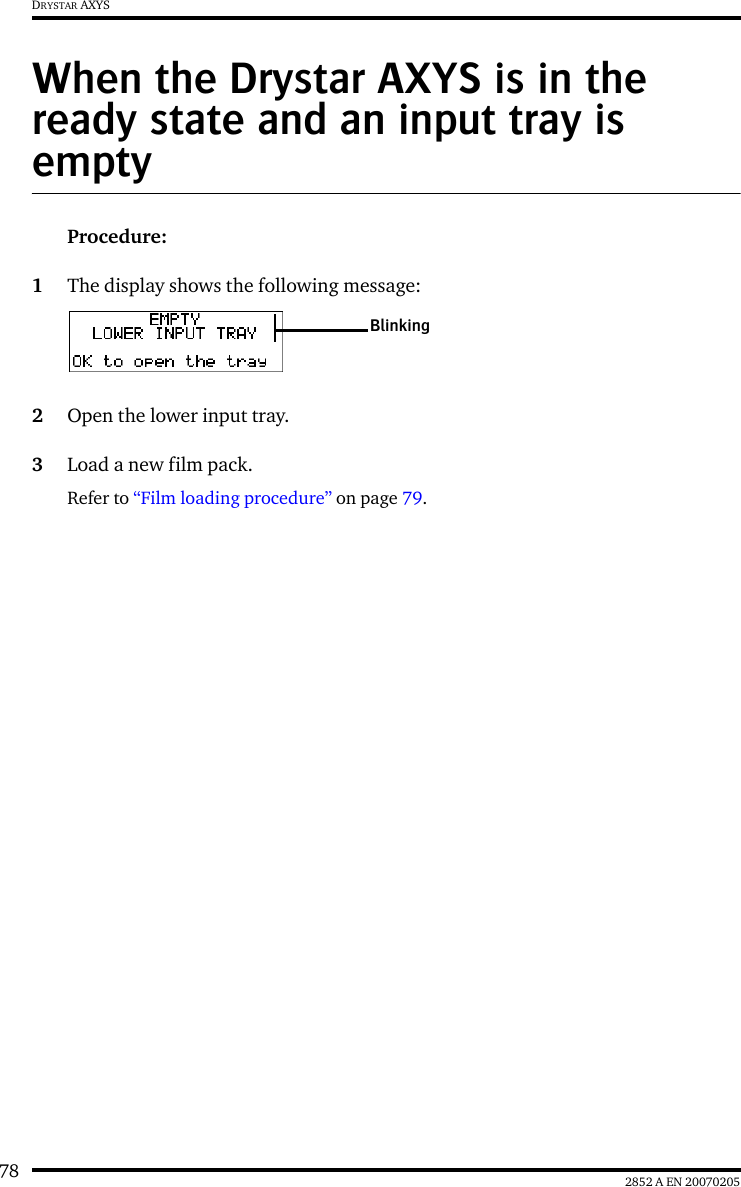 DRYSTAR AXYS

When the Drystar AXYS is in the ready state and an input tray is empty

Procedure:

1 The display shows the following message:

EMPTY
LOWER INPUT TRAY
OK to open the tray

Blinking

2 Open the lower input tray.

3 Load a new film pack.

Refer to “Film loading procedure” on page 79.

78

2852 A EN 20070205